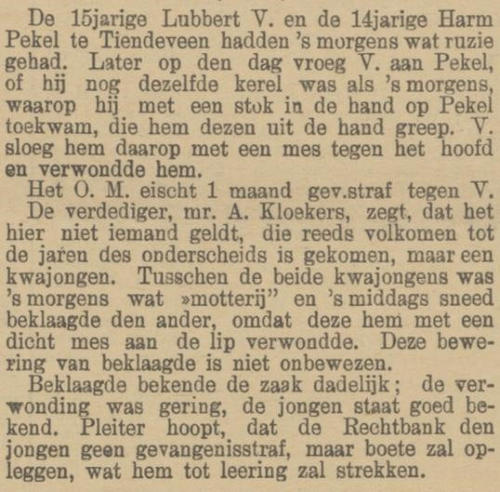 De 15jarige Lubbert V. en de 14jarige Harm Pekel te Tiendeveen hadden 's morgens wat ruzie gehad. Later op den dag vroeg V. aan Pekel, of hij nog dezelfde kerel was als 's morgens, waarop hij met een stok in de hand op Pekel toekwam, die hem dezen uit de hand greep. V. sloeg hem daarop met een mes tegen het hoofd en verwondde hem.

Het O. M. eischt 1 maand gev.straf tegen V.

De verdediger, mr. A. Kloekers, zegt, dat het hier niet iemand geldt, die reeds volkomen tot de jaren des onderscheids is gekomen, maar een kwajongen. Tusschen de beide kwajongens was 's morgens wat »motterij" en 's middags sneed beklaagde den ander, omdat deze hem met een dicht mes aan de lip verwondde. Deze bewering van beklaagde is niet onbewezen.

Beklaagde bekende de zaak dadelijk; de verwonding was gering, de jongen staat goed bekend. Pleiter hoopt, dat de Rechtbank den jongen geen gevangenisstraf, maar boete zal opleggen, wat hem tot leering zal strekken.